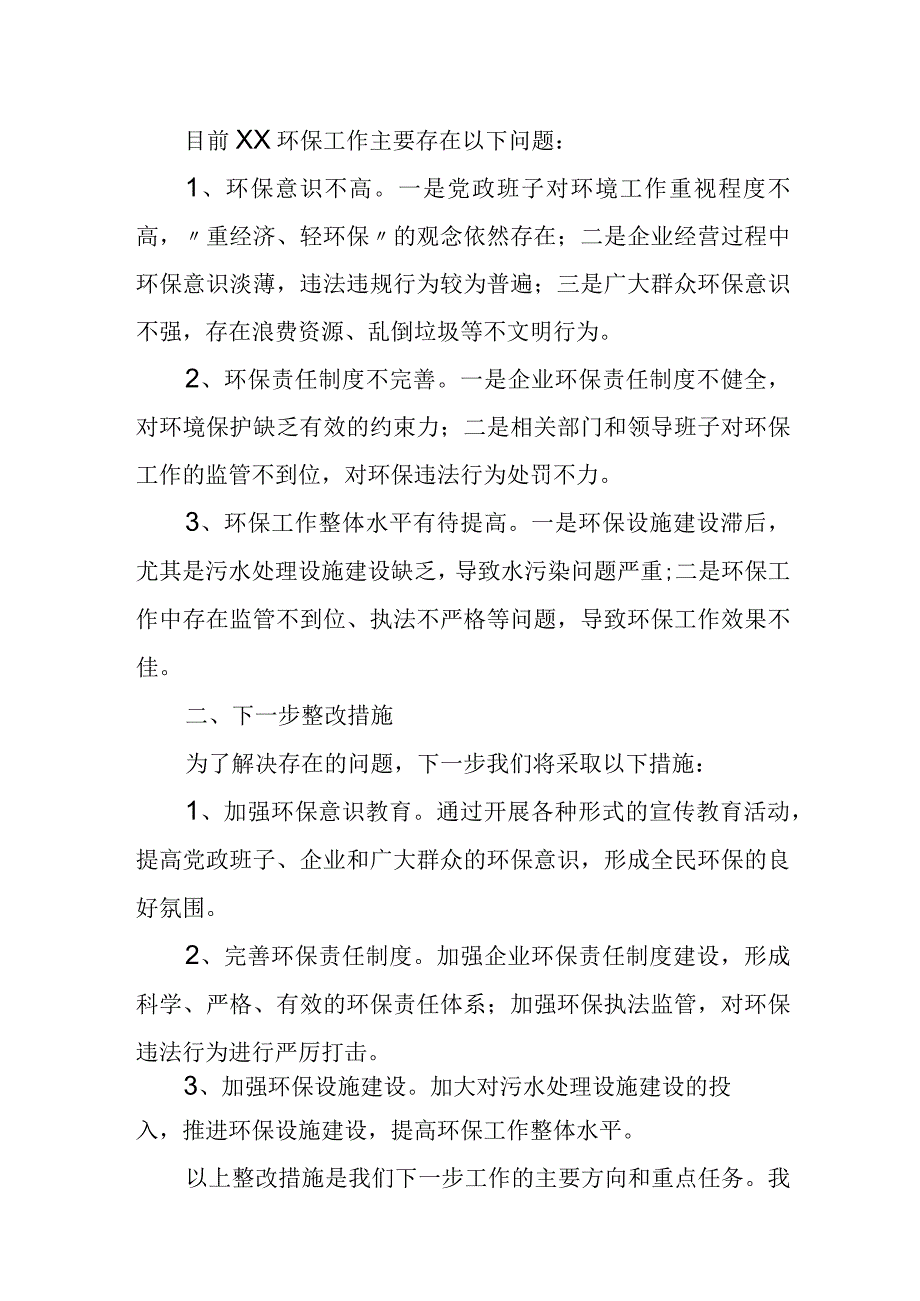 目前XX环保工作主要存在以下问题：

1、环保意识不高。一是党政班子对环境工作重视程度不高，〃重经济、轻环保〃的观念依然存在；二是企业经营过程中环保意识淡薄，违法违规行为较为普遍；三是广大群众环保意识不强，存在浪费资源、乱倒垃圾等不文明行为。

2、环保责任制度不完善。一是企业环保责任制度不健全，对环境保护缺乏有效的约束力；二是相关部门和领导班子对环保工作的监管不到位，对环保违法行为处罚不力。

3、环保工作整体水平有待提高。一是环保设施建设滞后，尤其是污水处理设施建设缺乏，导致水污染问题严重;二是环保工作中存在监管不到位、执法不严格等问题，导致环保工作效果不佳。

二、下一步整改措施

为了解决存在的问题，下一步我们将采取以下措施：

1、加强环保意识教育。通过开展各种形式的宣传教育活动，提高党政班子、企业和广大群众的环保意识，形成全民环保的良好氛围。

2、完善环保责任制度。加强企业环保责任制度建设，形成科学、严格、有效的环保责任体系；加强环保执法监管，对环保违法行为进行严厉打击。

3、加强环保设施建设。加大对污水处理设施建设的投入，推进环保设施建设，提高环保工作整体水平。

以上整改措施是我们下一步工作的主要方向和重点任务。我